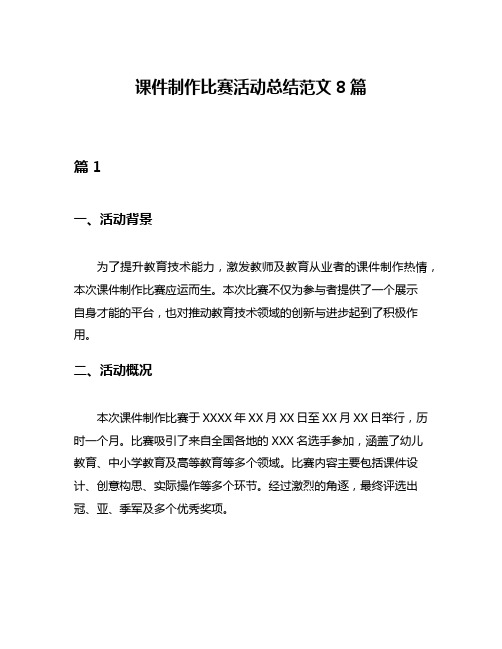 课件制作比赛活动总结范文 8 篇

篇 1

一、活动背景

为了提升教育技术能力，激发教师及教育从业者的课件制作热情，本次课件制作比赛应运而生。本次比赛不仅为参与者提供了一个展示自身才能的平台，也对推动教育技术领域的创新与进步起到了积极作用。

二、活动概况

本次课件制作比赛于 XXXX 年 XX 月 XX 日至 XX 月 XX 日举行，历时一个月。比赛吸引了来自全国各地的 XXX 名选手参加，涵盖了幼儿教育、中小学教育及高等教育等多个领域。比赛内容主要包括课件设计、创意构思、实际操作等多个环节。经过激烈的角逐，最终评选出冠、亚、季军及多个优秀奖项。